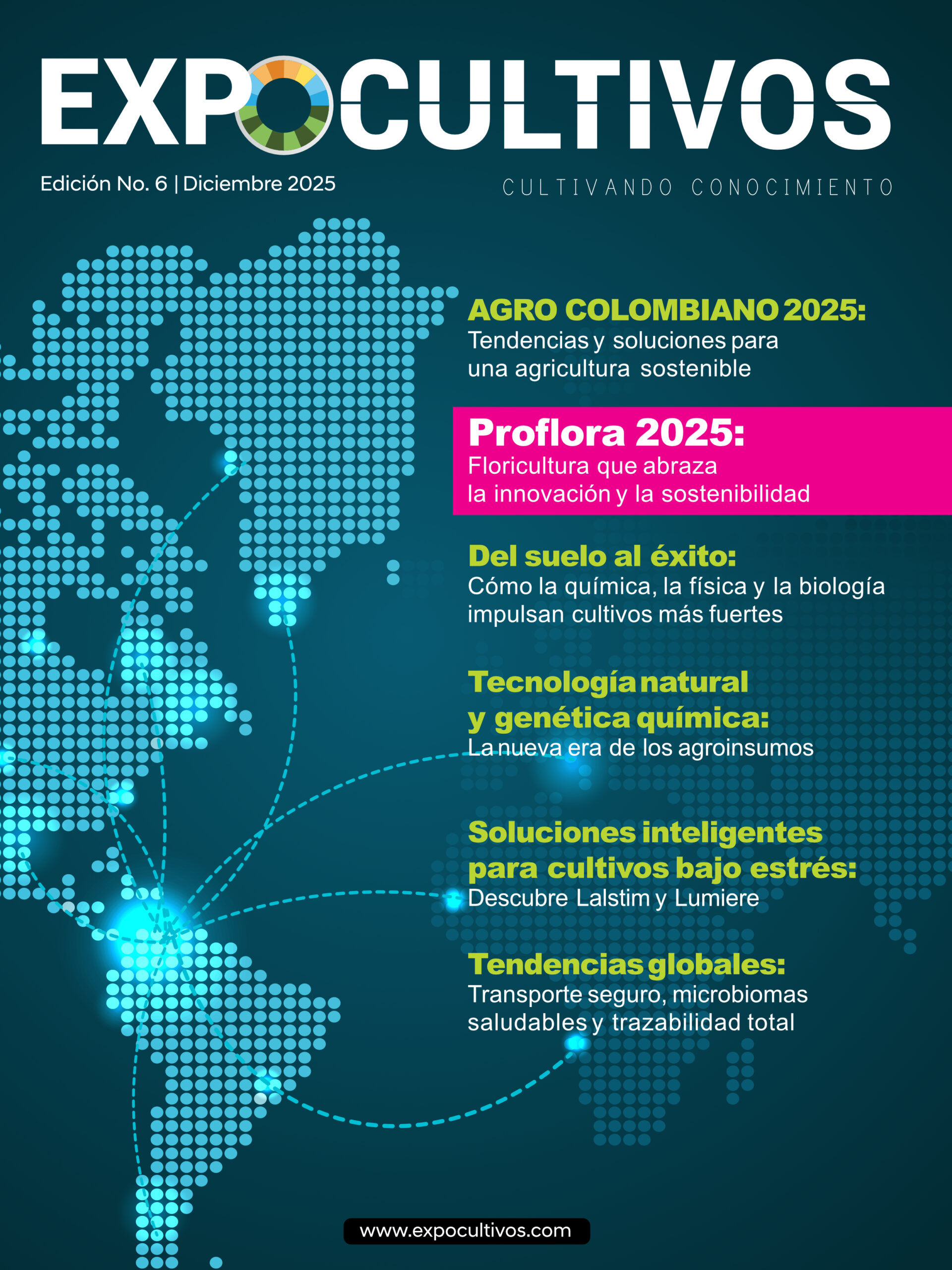 EXPOCULTIVOS

Edición No. 6 | Diciembre 2025

CULTIVANDO CONOCIMIENTO

AGRO COLOMBIANO 2025:
Tendencias y soluciones para una agricultura sostenible

Proflora 2025:
Floricultura que abraza la innovación y la sostenibilidad

Del suelo al éxito:
Cómo la química, la física y la biología impulsan cultivos más fuertes

Tecnología natural y genética química:
La nueva era de los agroinsumos

Soluciones inteligentes para cultivos bajo estrés:
Descubre Lalstim y Lumiere

Tendencias globales:
Transporte seguro, microbiomas saludables y trazabilidad total

www.expocultivos.com